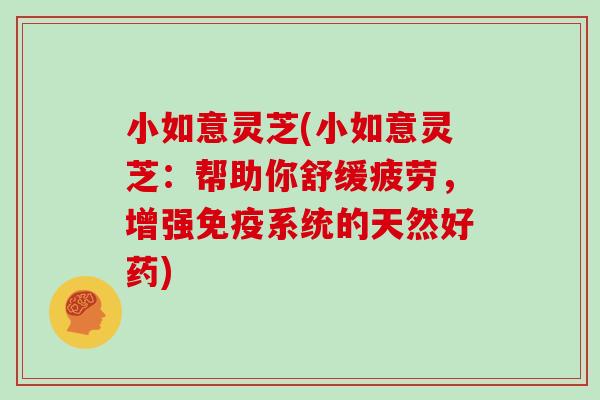 小如意灵芝(小如意灵芝：帮助你舒缓疲劳，增强免疫系统的天然好药)